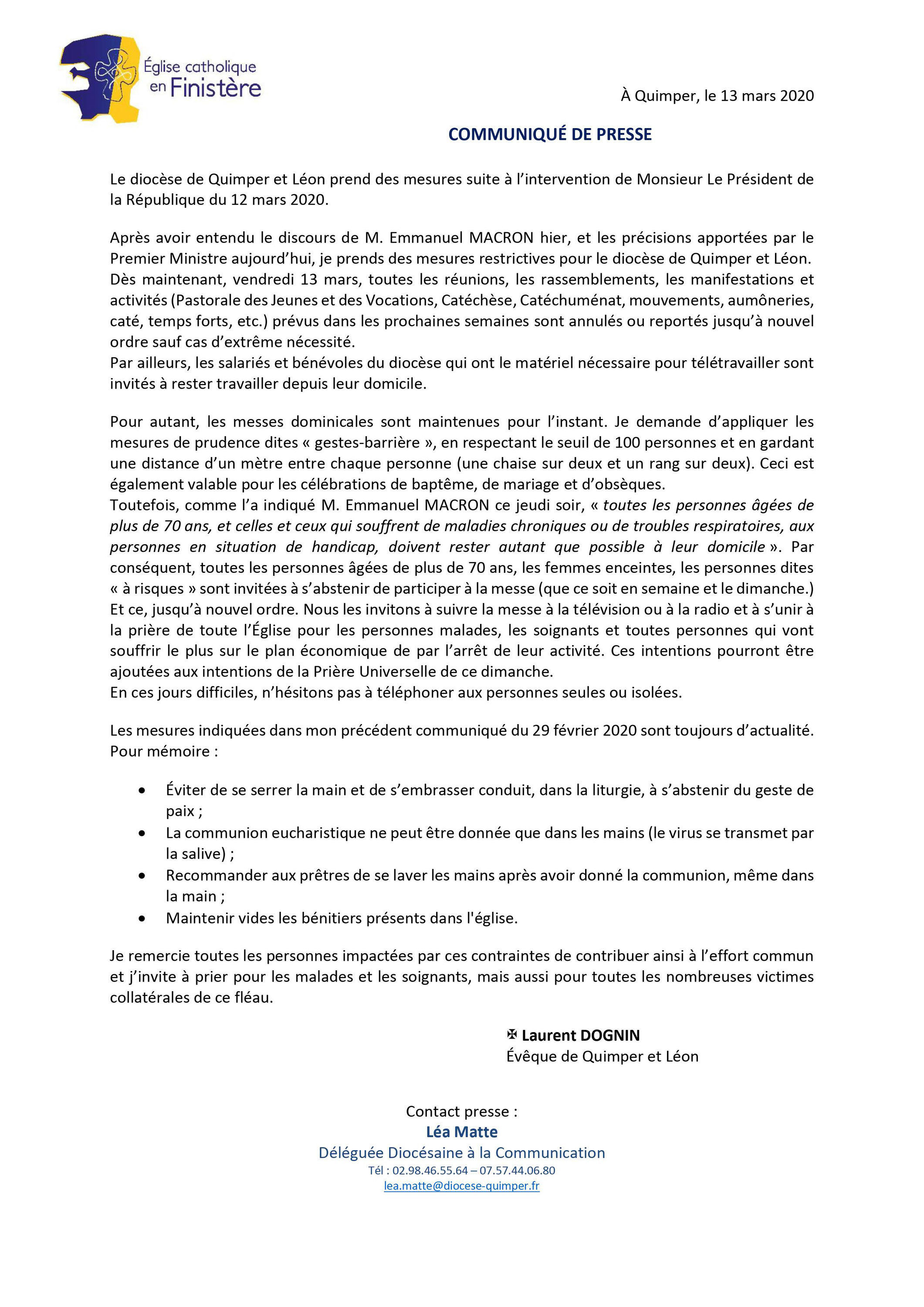 Église catholique en Finistère

À Quimper, le 13 mars 2020

COMMUNIQUÉ DE PRESSE

Le diocèse de Quimper et Léon prend des mesures suite à l'intervention de Monsieur Le Président de la République du 12 mars 2020.

Après avoir entendu le discours de M. Emmanuel MACRON hier, et les précisions apportées par le Premier Ministre aujourd'hui, je prends des mesures restrictives pour le diocèse de Quimper et Léon. Dès maintenant, vendredi 13 mars, toutes les réunions, les rassemblements, les manifestations et activités (Pastorale des Jeunes et des Vocations, Catéchèse, Catéchuménat, mouvements, aumôneries, caté, temps forts, etc.) prévus dans les prochaines semaines sont annulés ou reportés jusqu'à nouvel ordre sauf cas d'extrême nécessité.
Par ailleurs, les salariés et bénévoles du diocèse qui ont le matériel nécessaire pour télétravailler sont invités à rester travailler depuis leur domicile.

Pour autant, les messes dominicales sont maintenues pour l'instant. Je demande d'appliquer les mesures de prudence dites « gestes-barrière », en respectant le seuil de 100 personnes et en gardant une distance d'un mètre entre chaque personne (une chaise sur deux et un rang sur deux). Ceci est également valable pour les célébrations de baptême, de mariage et d'obsèques.
Toutefois, comme l'a indiqué M. Emmanuel MACRON ce jeudi soir, « toutes les personnes âgées de plus de 70 ans, et celles et ceux qui souffrent de maladies chroniques ou de troubles respiratoires, aux personnes en situation de handicap, doivent rester autant que possible à leur domicile ». Par conséquent, toutes les personnes âgées de plus de 70 ans, les femmes enceintes, les personnes dites « à risques » sont invitées à s'abstenir de participer à la messe (que ce soit en semaine et le dimanche.) Et ce, jusqu'à nouvel ordre. Nous les invitons à suivre la messe à la télévision ou à la radio et à s'unir à la prière de toute l'Église pour les personnes malades, les soignants et toutes personnes qui vont souffrir le plus sur le plan économique de par l'arrêt de leur activité. Ces intentions pourront être ajoutées aux intentions de la Prière Universelle de ce dimanche.
En ces jours difficiles, n'hésitons pas à téléphoner aux personnes seules ou isolées.

Les mesures indiquées dans mon précédent communiqué du 29 février 2020 sont toujours d'actualité. Pour mémoire :

• Éviter de se serrer la main et de s'embrasser conduit, dans la liturgie, à s'abstenir du geste de paix ;
• La communion eucharistique ne peut être donnée que dans les mains (le virus se transmet par la salive) ;
• Recommander aux prêtres de se laver les mains après avoir donné la communion, même dans la main ;
• Maintenir vides les bénitiers présents dans l'église.

Je remercie toutes les personnes impactées par ces contraintes de contribuer ainsi à l'effort commun et j'invite à prier pour les malades et les soignants, mais aussi pour toutes les nombreuses victimes collatérales de ce fléau.

✠ Laurent DOGNIN
Évêque de Quimper et Léon

Contact presse :
Léa Matte
Déléguée Diocésaine à la Communication
Tél : 02.98.46.55.64 – 07.57.44.06.80
lea.matte@diocese-quimper.fr